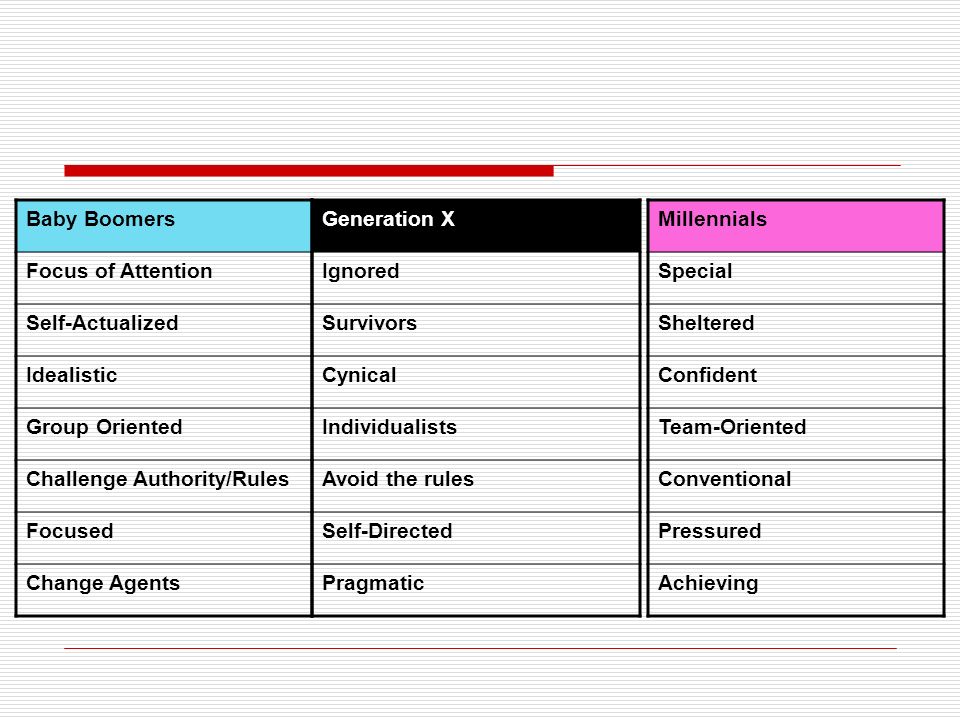 | Baby Boomers | Generation X | Millennials |
|---|---|---|
| Focus of Attention | Ignored | Special |
| Self-Actualized | Survivors | Sheltered |
| Idealistic | Cynical | Confident |
| Group Oriented | Individualists | Team-Oriented |
| Challenge Authority/Rules | Avoid the rules | Conventional |
| Focused | Self-Directed | Pressured |
| Change Agents | Pragmatic | Achieving |